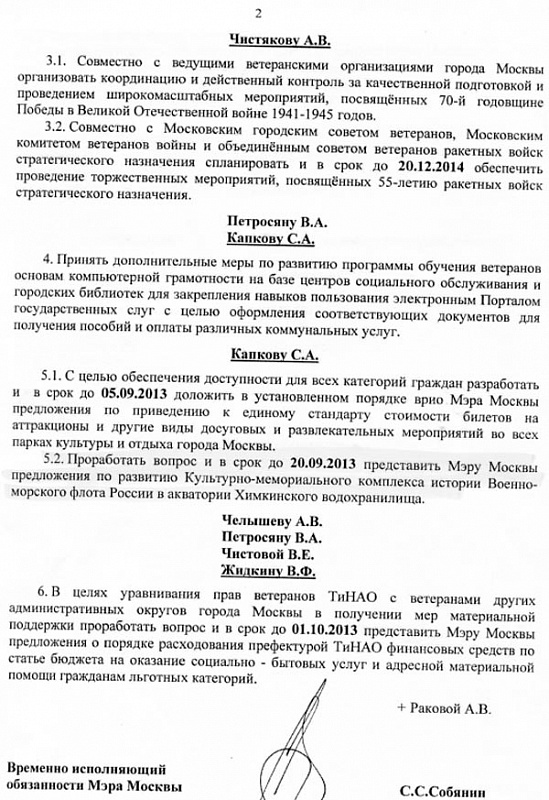 2

Чистякову А.В.

3.1. Совместно с ведущими ветеранскими организациями города Москвы организовать координацию и действенный контроль за качественной подготовкой и проведением широкомасштабных мероприятий, посвящённых 70-й годовщине Победы в Великой Отечественной войне 1941-1945 годов.

3.2. Совместно с Московским городским советом ветеранов, Московским комитетом ветеранов войны и объединённым советом ветеранов ракетных войск стратегического назначения спланировать и в срок до 20.12.2014 обеспечить проведение торжественных мероприятий, посвящённых 55-летию ракетных войск стратегического назначения.

Петросяну В.А.
Капкову С.А.

4. Принять дополнительные меры по развитию программы обучения ветеранов основам компьютерной грамотности на базе центров социального обслуживания и городских библиотек для закрепления навыков пользования электронным Порталом государственных слуг с целью оформления соответствующих документов для получения пособий и оплаты различных коммунальных услуг.

Капкову С.А.

5.1. С целью обеспечения доступности для всех категорий граждан разработать и в срок до 05.09.2013 доложить в установленном порядке врио Мэра Москвы предложения по приведению к единому стандарту стоимости билетов на аттракционы и другие виды досуговых и развлекательных мероприятий во всех парках культуры и отдыха города Москвы.

5.2. Проработать вопрос и в срок до 20.09.2013 представить Мэру Москвы предложения по развитию Культурно-мемориального комплекса истории Военно-морского флота России в акватории Химкинского водохранилища.

Челышеву А.В.
Петросяну В.А.
Чистовой В.Е.
Жидкину В.Ф.

6. В целях уравнивания прав ветеранов ТиНАО с ветеранами других административных округов города Москвы в получении мер материальной поддержки проработать вопрос и в срок до 01.10.2013 представить Мэру Москвы предложения о порядке расходования префектурой ТиНАО финансовых средств по статье бюджета на оказание социально - бытовых услуг и адресной материальной помощи гражданам льготных категорий.

+ Раковой А.В.

Временно исполняющий обязанности Мэра Москвы

С.С.Собянин